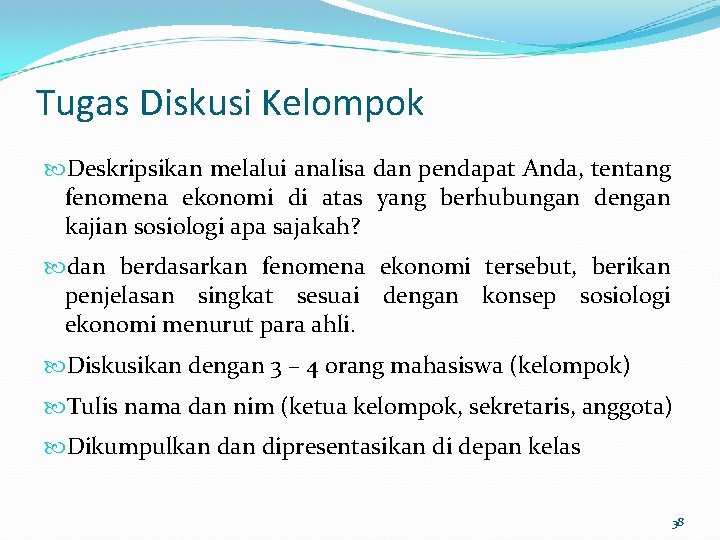 Tugas Diskusi Kelompok

Deskripsikan melalui analisa dan pendapat Anda, tentang fenomena ekonomi di atas yang berhubungan dengan kajian sosiologi apa sajakah?

dan berdasarkan fenomena ekonomi tersebut, berikan penjelasan singkat sesuai dengan konsep sosiologi ekonomi menurut para ahli.

Diskusikan dengan 3 – 4 orang mahasiswa (kelompok)

Tulis nama dan nim (ketua kelompok, sekretaris, anggota)

Dikumpulkan dan dipresentasikan di depan kelas

38